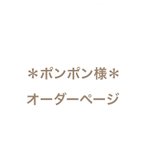 ＊ポンポン様＊
オーダーページ